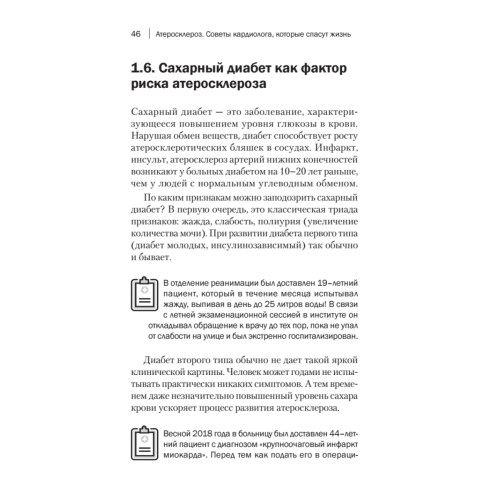 46 | Атеросклероз. Советы кардиолога, которые спасут жизнь

1.6. Сахарный диабет как фактор риска атеросклероза

Сахарный диабет — это заболевание, характеризующееся повышением уровня глюкозы в крови. Нарушая обмен веществ, диабет способствует росту атеросклеротических бляшек в сосудах. Инфаркт, инсульт, атеросклероз артерий нижних конечностей возникают у больных диабетом на 10–20 лет раньше, чем у людей с нормальным углеводным обменом.

По каким признакам можно заподозрить сахарный диабет? В первую очередь, это классическая триада признаков: жажда, слабость, полиурия (увеличение количества мочи). При развитии диабета первого типа (диабет молодых, инсулинозависимый) так обычно и бывает.

В отделение реанимации был доставлен 19-летний пациент, который в течение месяца испытывал жажду, выпивая в день до 25 литров воды! В связи с летней экзаменационной сессией в институте он откладывал обращение к врачу до тех пор, пока не упал от слабости на улице и был экстренно госпитализирован.

Диабет второго типа обычно не дает такой яркой клинической картины. Человек может годами не испытывать практически никаких симптомов. А тем временем даже незначительно повышенный уровень сахара крови ускоряет процесс развития атеросклероза.

Весной 2018 года в больницу был доставлен 44-летний пациент с диагнозом «крупноочаговый инфаркт миокарда». Перед тем как подать его в операци-